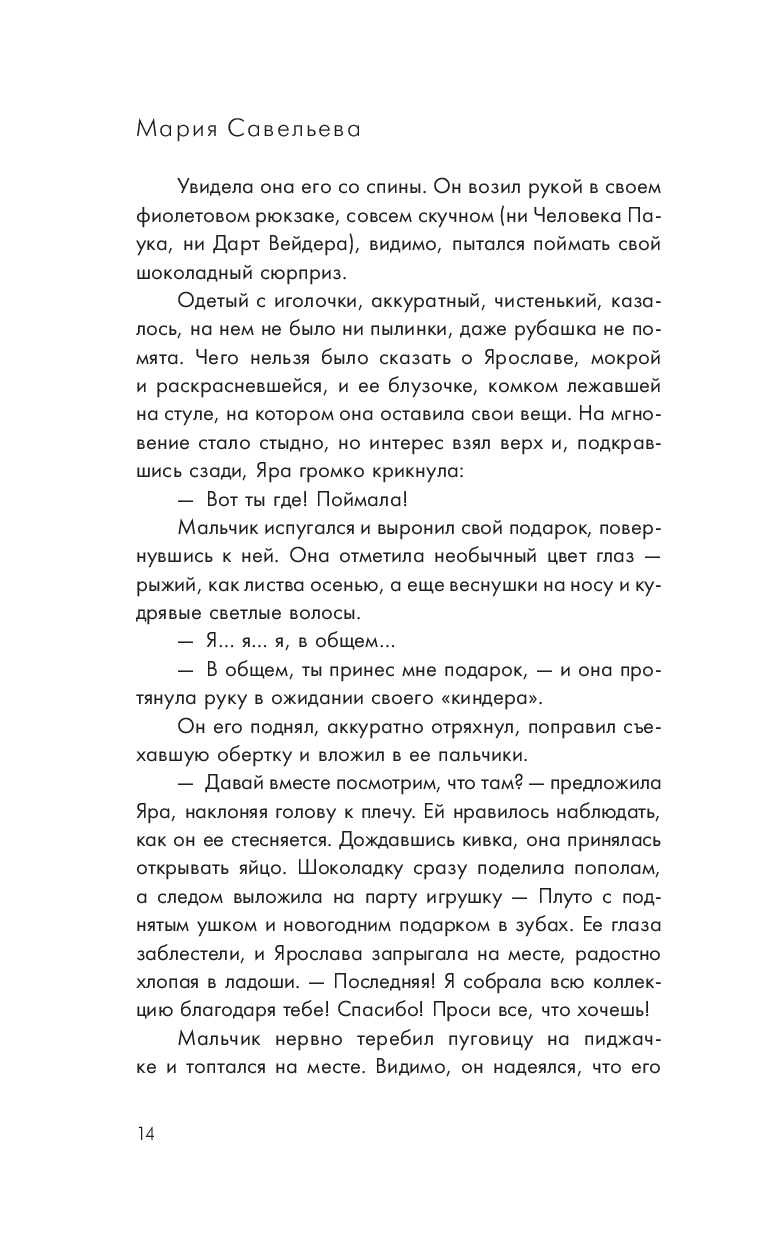 Мария Савельева

Увидела она его со спины. Он возил рукой в своем фиолетовом рюкзаке, совсем скучном (ни Человека Паука, ни Дарт Вейдера), видимо, пытался поймать свой шоколадный сюрприз.

Одетый с иголочки, аккуратный, чистенький, казалось, на нем не было ни пылинки, даже рубашка не помята. Чего нельзя было сказать о Ярославе, мокрой и раскрасневшейся, и ее блузочке, комком лежавшей на стуле, на котором она оставила свои вещи. На мгновение стало стыдно, но интерес взял верх и, подкравшись сзади, Яра громко крикнула:

— Вот ты где! Поймала!

Мальчик испугался и выронил свой подарок, повернувшись к ней. Она отметила необычный цвет глаз — рыжий, как листва осенью, а еще веснушки на носу и кудрявые светлые волосы.

— Я... я... я, в общем...

— В общем, ты принес мне подарок, — и она протянула руку в ожидании своего «киндера».

Он его поднял, аккуратно отряхнул, поправил съехавшую обертку и вложил в ее пальчики.

— Давай вместе посмотрим, что там? — предложила Яра, наклоняя голову к плечу. Ей нравилось наблюдать, как он ее стесняется. Дождавшись кивка, она принялась открывать яйцо. Шоколадку сразу поделила пополам, а следом выложила на парту игрушку — Плуто с поднятым ушком и новогодним подарком в зубах. Ее глаза заблестели, и Ярослава запрыгала на месте, радостно хлопая в ладоши. — Последняя! Я собрала всю коллекцию благодаря тебе! Спасибо! Проси все, что хочешь!

Мальчик нервно теребил пуговицу на пиджачке и топтался на месте. Видимо, он надеялся, что его

14